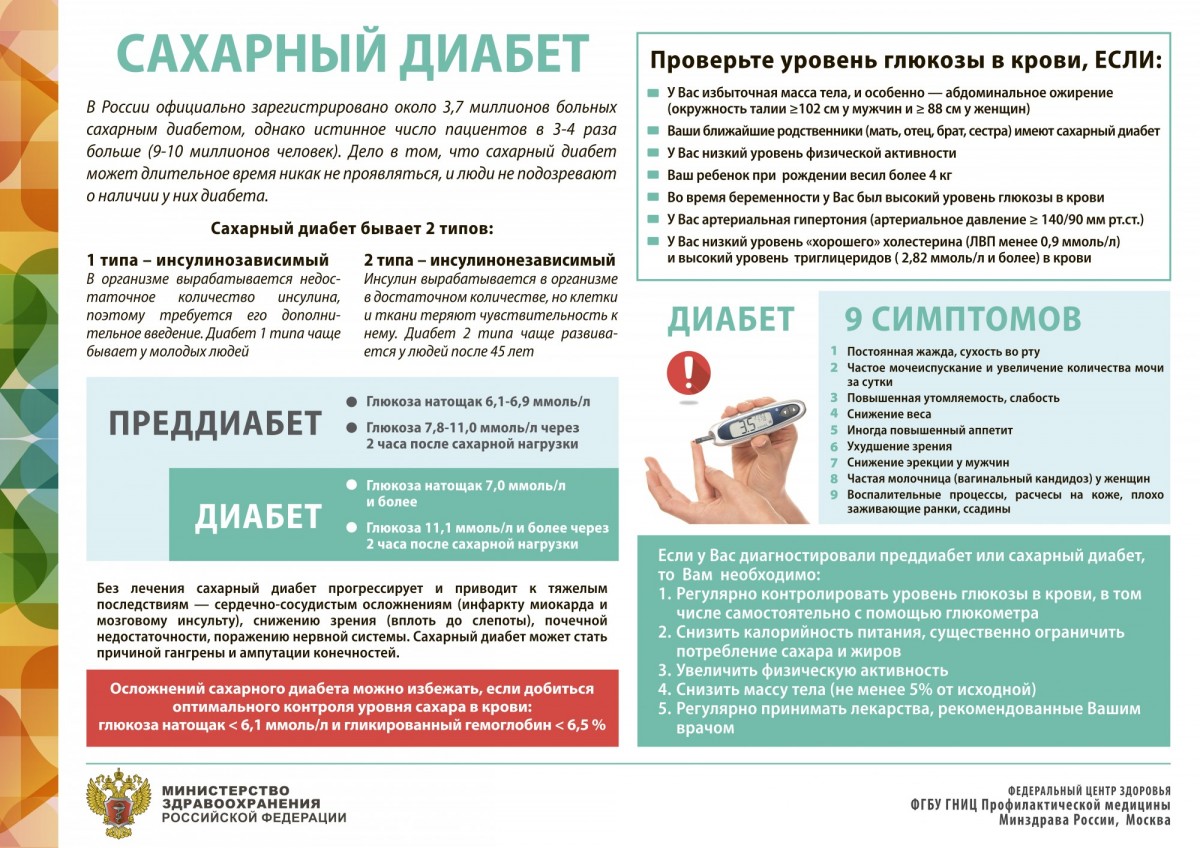 САХАРНЫЙ ДИАБЕТ

В России официально зарегистрировано около 3,7 миллионов больных сахарным диабетом, однако истинное число пациентов в 3-4 раза больше (9-10 миллионов человек). Дело в том, что сахарный диабет может длительное время никак не проявляться, и люди не подозревают о наличии у них диабета.

Сахарный диабет бывает 2 типов:

1 типа – инсулинозависимый
В организме вырабатывается недостаточное количество инсулина, поэтому требуется его дополнительное введение. Диабет 1 типа чаще бывает у молодых людей

2 типа – инсулинонезависимый
Инсулин вырабатывается в организме в достаточном количестве, но клетки и ткани теряют чувствительность к нему. Диабет 2 типа чаще развивается у людей после 45 лет

ПРЕДДИАБЕТ
Глюкоза натощак 6,1-6,9 ммоль/л
Глюкоза 7,8-11,0 ммоль/л через 2 часа после сахарной нагрузки

ДИАБЕТ
Глюкоза натощак 7,0 ммоль/л и более
Глюкоза 11,1 ммоль/л и более через 2 часа после сахарной нагрузки

Без лечения сахарный диабет прогрессирует и приводит к тяжелым последствиям — сердечно-сосудистым осложнениям (инфаркту миокарда и мозговому инсульту), снижению зрения (вплоть до слепоты), почечной недостаточности, поражению нервной системы. Сахарный диабет может стать причиной гангрены и ампутации конечностей.

Осложнений сахарного диабета можно избежать, если добиться оптимального контроля уровня сахара в крови:
глюкоза натощак < 6,1 ммоль/л и гликированный гемоглобин < 6,5 %

Проверьте уровень глюкозы в крови, ЕСЛИ:
У Вас избыточная масса тела, и особенно — абдоминальное ожирение (окружность талии ≥102 см у мужчин и ≥ 88 см у женщин)
Ваши ближайшие родственники (мать, отец, брат, сестра) имеют сахарный диабет
У Вас низкий уровень физической активности
Ваш ребенок при рождении весил более 4 кг
Во время беременности у Вас был высокий уровень глюкозы в крови
У Вас артериальная гипертония (артериальное давление ≥ 140/90 мм рт.ст.)
У Вас низкий уровень «хорошего» холестерина (ЛВП менее 0,9 ммоль/л) и высокий уровень триглицеридов ( 2,82 ммоль/л и более) в крови

ДИАБЕТ 9 СИМПТОМОВ
1 Постоянная жажда, сухость во рту
2 Частое мочеиспускание и увеличение количества мочи за сутки
3 Повышенная утомляемость, слабость
4 Снижение веса
5 Иногда повышенный аппетит
6 Ухудшение зрения
7 Снижение эрекции у мужчин
8 Частая молочница (вагинальный кандидоз) у женщин
9 Воспалительные процессы, расчесы на коже, плохо заживающие ранки, ссадины

Если у Вас диагностировали преддиабет или сахарный диабет, то Вам необходимо:
1. Регулярно контролировать уровень глюкозы в крови, в том числе самостоятельно с помощью глюкометра
2. Снизить калорийность питания, существенно ограничить потребление сахара и жиров
3. Увеличить физическую активность
4. Снизить массу тела (не менее 5% от исходной)
5. Регулярно принимать лекарства, рекомендованные Вашим врачом

МИНИСТЕРСТВО ЗДРАВООХРАНЕНИЯ РОССИЙСКОЙ ФЕДЕРАЦИИ

ФЕДЕРАЛЬНЫЙ ЦЕНТР ЗДОРОВЬЯ
ФГБУ ГНИЦ Профилактической медицины
Минздрава России, Москва